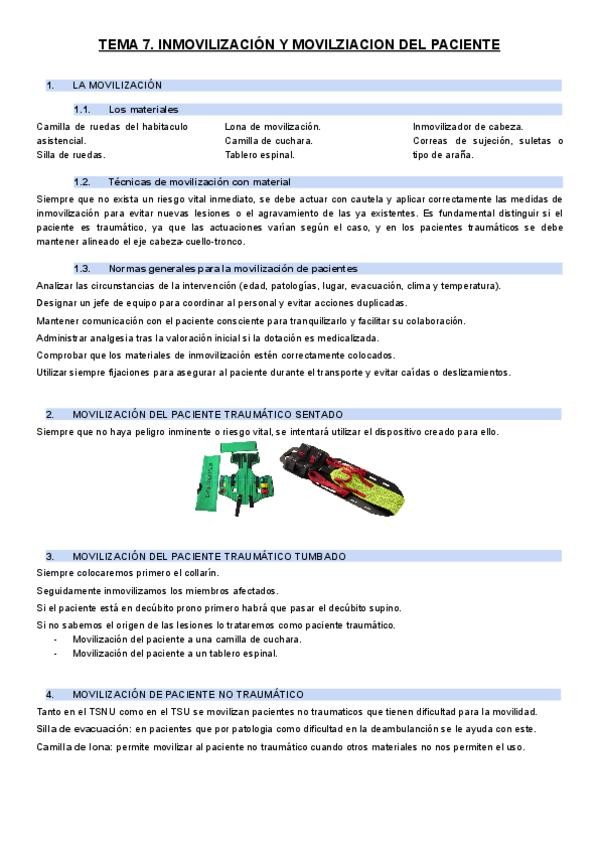 TEMA 7. INMOVILIZACIÓN Y MOVILZIACION DEL PACIENTE

1. LA MOVILIZACIÓN

1.1. Los materiales

Camilla de ruedas del habitaculo asistencial.
Silla de ruedas.

Lona de movilización.
Camilla de cuchara.
Tablero espinal.

Inmovilizador de cabeza.
Correas de sujeción, suletas o tipo de araña.

1.2. Técnicas de movilización con material

Siempre que no exista un riesgo vital inmediato, se debe actuar con cautela y aplicar correctamente las medidas de inmovilización para evitar nuevas lesiones o el agravamiento de las ya existentes. Es fundamental distinguir si el paciente es traumático, ya que las actuaciones varían según el caso, y en los pacientes traumáticos se debe mantener alineado el eje cabeza-cuello-tronco.

1.3. Normas generales para la movilización de pacientes

Analizar las circunstancias de la intervención (edad, patologías, lugar, evacuación, clima y temperatura).

Designar un jefe de equipo para coordinar al personal y evitar acciones duplicadas.

Mantener comunicación con el paciente consciente para tranquilizarlo y facilitar su colaboración.

Administrar analgesia tras la valoración inicial si la dotación es medicalizada.

Comprobar que los materiales de inmovilización estén correctamente colocados.

Utilizar siempre fijaciones para asegurar al paciente durante el transporte y evitar caídas o deslizamientos.

2. MOVILIZACIÓN DEL PACIENTE TRAUMÁTICO SENTADO

Siempre que no haya peligro inminente o riesgo vital, se intentará utilizar el dispositivo creado para ello.

3. MOVILIZACIÓN DEL PACIENTE TRAUMÁTICO TUMBADO

Siempre colocaremos primero el collarín.

Seguidamente inmovilizamos los miembros afectados.

Si el paciente está en decúbito prono primero habrá que pasar el decúbito supino.

Si no sabemos el origen de las lesiones lo trataremos como paciente traumático.
- Movilización del paciente a una camilla de cuchara.
- Movilización del paciente a un tablero espinal.

4. MOVILIZACIÓN DE PACIENTE NO TRAUMÁTICO

Tanto en el TSNU como en el TSU se movilizan pacientes no traumaticos que tienen dificultad para la movilidad.

Silla de evacuación: en pacientes que por patologia como dificultad en la deambulanción se le ayuda con este.

Camilla de lona: permite movilizar al paciente no traumático cuando otros materiales no nos permiten el uso.